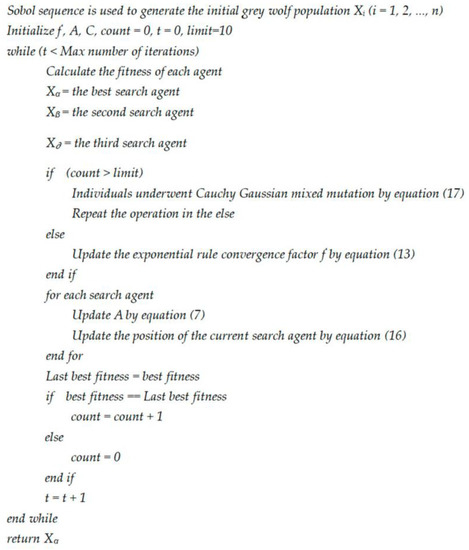 Sobol sequence is used to generate the initial grey wolf population $X_i$ (i = 1, 2, ..., n)
Initialize f, A, C, count = 0, t = 0, limit=10
while (t < Max number of iterations)
Calculate the fitness of each agent
$X_\alpha$ = the best search agent
$X_\beta$ = the second search agent
$X_\partial$ = the third search agent
if (count > limit)
Individuals underwent Cauchy Gaussian mixed mutation by equation (17)
Repeat the operation in the else
else
Update the exponential rule convergence factor f by equation (13)
end if
for each search agent
Update A by equation (7)
Update the position of the current search agent by equation (16)
end for
Last best fitness = best fitness
if best fitness == Last best fitness
count = count + 1
else
count = 0
end if
t = t + 1
end while
return $X_\alpha$